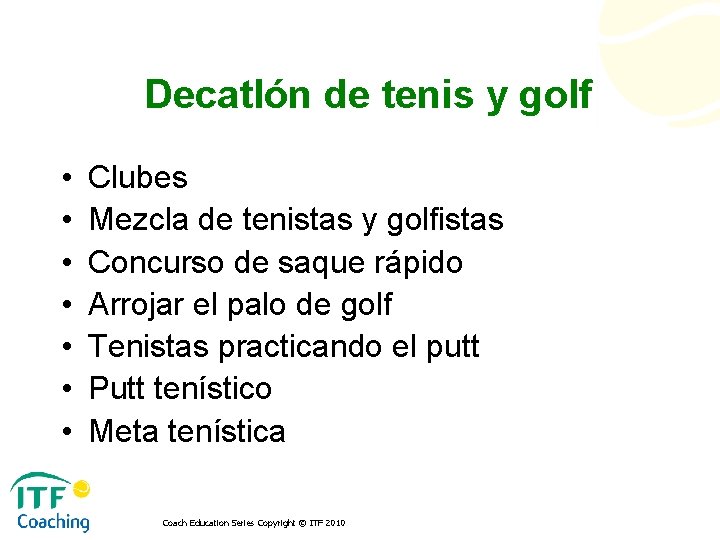 Decatlón de tenis y golf

• Clubes
• Mezcla de tenistas y golfistas
• Concurso de saque rápido
• Arrojar el palo de golf
• Tenistas practicando el putt
• Putt tenístico
• Meta tenística

ITF
Coaching

Coach Education Series Copyright © ITF 2010